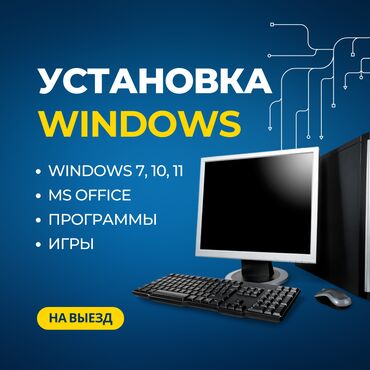 УСТАНОВКА
WINDOWS

• WINDOWS 7, 10, 11
• MS OFFICE
• ПРОГРАММЫ
• ИГРЫ

НА ВЫЕЗД